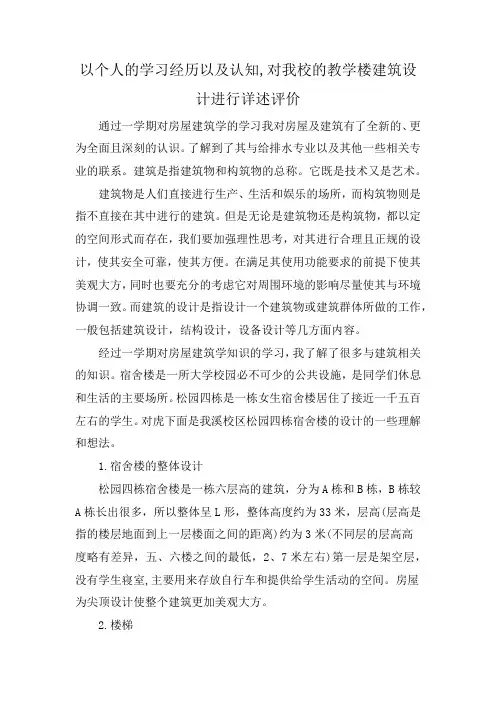 以个人的学习经历以及认知,对我校的教学楼建筑设计进行详述评价

通过一学期对房屋建筑学的学习我对房屋及建筑有了全新的、更为全面且深刻的认识。了解到了其与给排水专业以及其他一些相关专业的联系。建筑是指建筑物和构筑物的总称。它既是技术又是艺术。

建筑物是人们直接进行生产、生活和娱乐的场所，而构筑物则是指不直接在其中进行的建筑。但是无论是建筑物还是构筑物，都以定的空间形式而存在，我们要加强理性思考，对其进行合理且正规的设计，使其安全可靠，使其方便。在满足其使用功能要求的前提下使其美观大方，同时也要充分的考虑它对周围环境的影响尽量使其与环境协调一致。而建筑的设计是指设计一个建筑物或建筑群体所做的工作，一般包括建筑设计，结构设计，设备设计等几方面内容。

经过一学期对房屋建筑学知识的学习，我了解了很多与建筑相关的知识。宿舍楼是一所大学校园必不可少的公共设施，是同学们休息和生活的主要场所。松园四栋是一栋女生宿舍楼居住了接近一千五百左右的学生。对虎下面是我溪校区松园四栋宿舍楼的设计的一些理解和想法。

1.宿舍楼的整体设计

松园四栋宿舍楼是一栋六层高的建筑，分为A栋和B栋，B栋较A栋长出很多，所以整体呈L形，整体高度约为33米，层高(层高是指的楼层地面到上一层楼面之间的距离)约为3米(不同层的层高高度略有差异，五、六楼之间的最低，2、7米左右)第一层是架空层，没有学生寝室,主要用来存放自行车和提供给学生活动的空间。房屋为尖顶设计使整个建筑更加美观大方。

2.楼梯